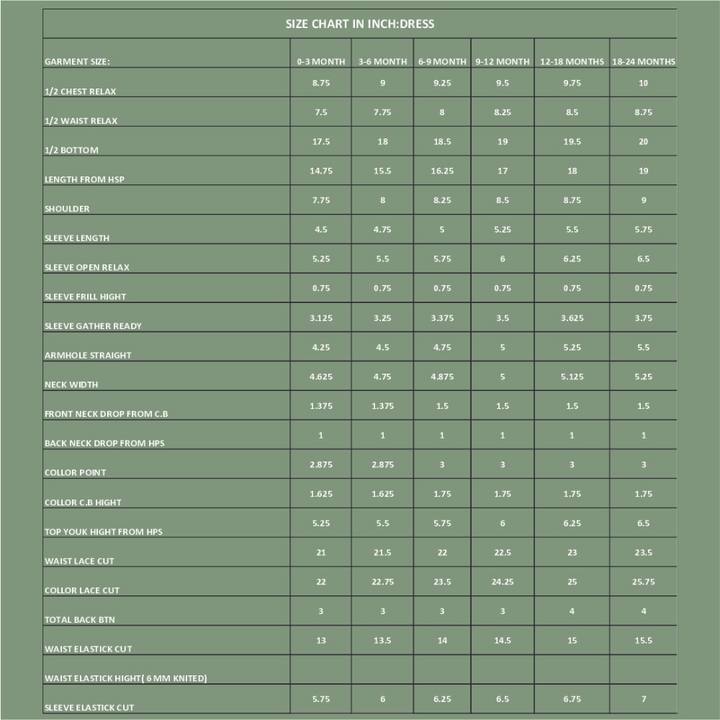 SIZE CHART IN INCH:DRESS

| GARMENT SIZE: | 0-3 MONTH | 3-6 MONTH | 6-9 MONTH | 9-12 MONTH | 12-18 MONTHS | 18-24 MONTHS |
|---|---|---|---|---|---|---|
| 1/2 CHEST RELAX | 8.75 | 9 | 9.25 | 9.5 | 9.75 | 10 |
| 1/2 WAIST RELAX | 7.5 | 7.75 | 8 | 8.25 | 8.5 | 8.75 |
| 1/2 BOTTOM | 17.5 | 18 | 18.5 | 19 | 19.5 | 20 |
| LENGTH FROM HSP | 14.75 | 15.5 | 16.25 | 17 | 18 | 19 |
| SHOULDER | 7.75 | 8 | 8.25 | 8.5 | 8.75 | 9 |
| SLEEVE LENGTH | 4.5 | 4.75 | 5 | 5.25 | 5.5 | 5.75 |
| SLEEVE OPEN RELAX | 5.25 | 5.5 | 5.75 | 6 | 6.25 | 6.5 |
| SLEEVE FRILL HIGHT | 0.75 | 0.75 | 0.75 | 0.75 | 0.75 | 0.75 |
| SLEEVE GATHER READY | 3.125 | 3.25 | 3.375 | 3.5 | 3.625 | 3.75 |
| ARMHOLE STRAIGHT | 4.25 | 4.5 | 4.75 | 5 | 5.25 | 5.5 |
| NECK WIDTH | 4.625 | 4.75 | 4.875 | 5 | 5.125 | 5.25 |
| FRONT NECK DROP FROM C.B | 1.375 | 1.375 | 1.5 | 1.5 | 1.5 | 1.5 |
| BACK NECK DROP FROM HPS | 1 | 1 | 1 | 1 | 1 | 1 |
| COLLOR POINT | 2.875 | 2.875 | 3 | 3 | 3 | 3 |
| COLLOR C.B HIGHT | 1.625 | 1.625 | 1.75 | 1.75 | 1.75 | 1.75 |
| TOP YOUK HIGHT FROM HPS | 5.25 | 5.5 | 5.75 | 6 | 6.25 | 6.5 |
| WAIST LACE CUT | 21 | 21.5 | 22 | 22.5 | 23 | 23.5 |
| COLLOR LACE CUT | 22 | 22.75 | 23.5 | 24.25 | 25 | 25.75 |
| TOTAL BACK BTN | 3 | 3 | 3 | 3 | 4 | 4 |
| WAIST ELASTICK CUT | 13 | 13.5 | 14 | 14.5 | 15 | 15.5 |
| WAIST ELASTICK HIGHT( 6 MM KNITED) | | | | | | |
| SLEEVE ELASTICK CUT | 5.75 | 6 | 6.25 | 6.5 | 6.75 | 7 |